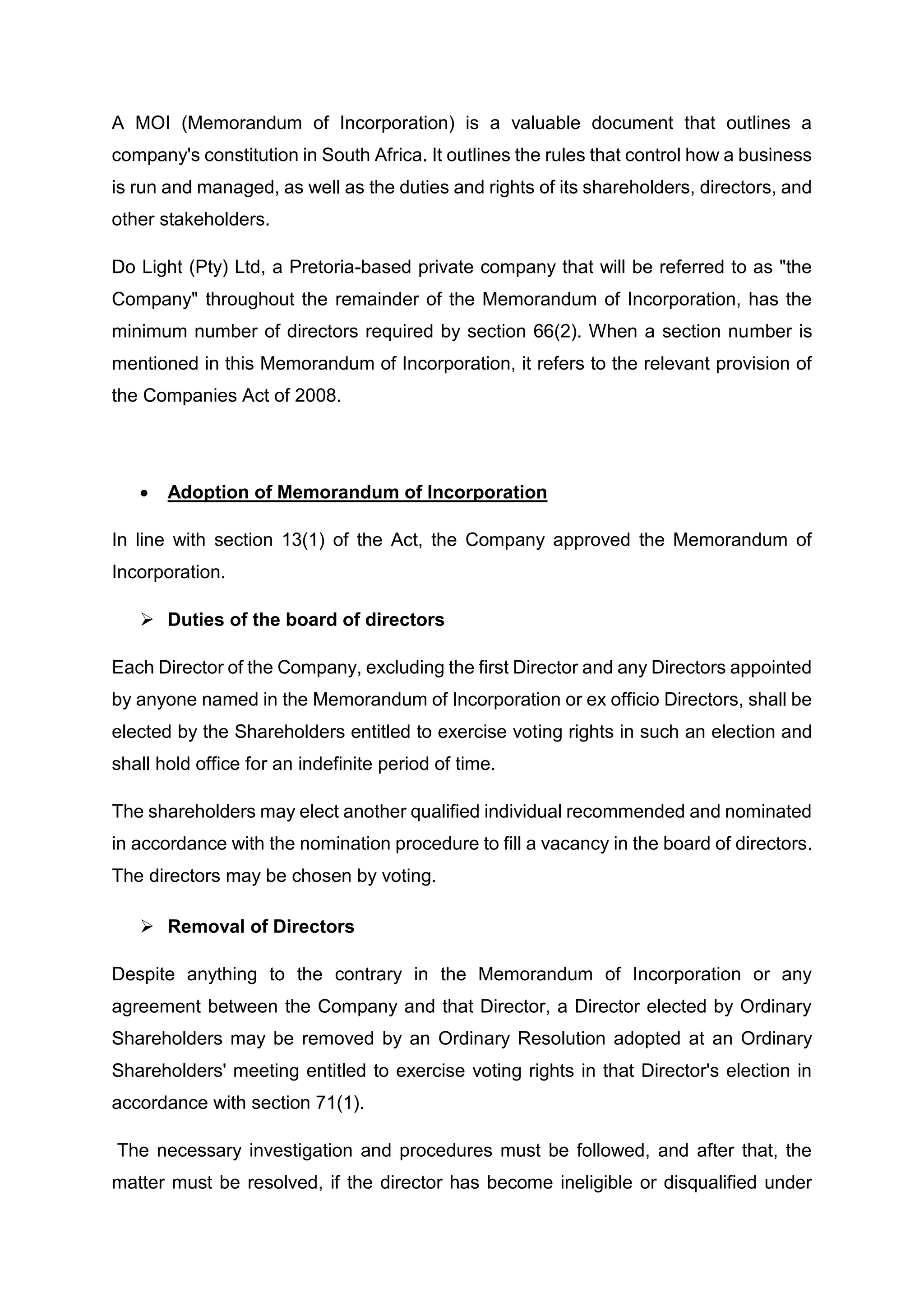 A MOI (Memorandum of Incorporation) is a valuable document that outlines a company's constitution in South Africa. It outlines the rules that control how a business is run and managed, as well as the duties and rights of its shareholders, directors, and other stakeholders.

Do Light (Pty) Ltd, a Pretoria-based private company that will be referred to as "the Company" throughout the remainder of the Memorandum of Incorporation, has the minimum number of directors required by section 66(2). When a section number is mentioned in this Memorandum of Incorporation, it refers to the relevant provision of the Companies Act of 2008.

• Adoption of Memorandum of Incorporation

In line with section 13(1) of the Act, the Company approved the Memorandum of Incorporation.

➢ Duties of the board of directors

Each Director of the Company, excluding the first Director and any Directors appointed by anyone named in the Memorandum of Incorporation or ex officio Directors, shall be elected by the Shareholders entitled to exercise voting rights in such an election and shall hold office for an indefinite period of time.

The shareholders may elect another qualified individual recommended and nominated in accordance with the nomination procedure to fill a vacancy in the board of directors. The directors may be chosen by voting.

➢ Removal of Directors

Despite anything to the contrary in the Memorandum of Incorporation or any agreement between the Company and that Director, a Director elected by Ordinary Shareholders may be removed by an Ordinary Resolution adopted at an Ordinary Shareholders' meeting entitled to exercise voting rights in that Director's election in accordance with section 71(1).

The necessary investigation and procedures must be followed, and after that, the matter must be resolved, if the director has become ineligible or disqualified under